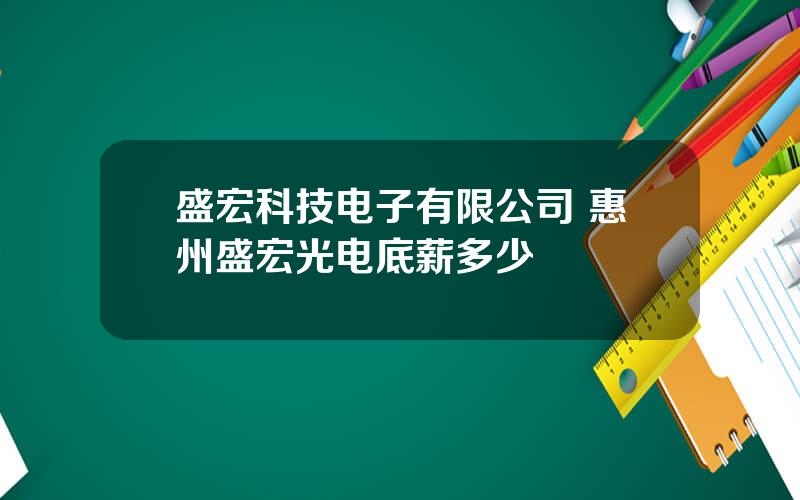 盛宏科技电子有限公司 惠州盛宏光电底薪多少